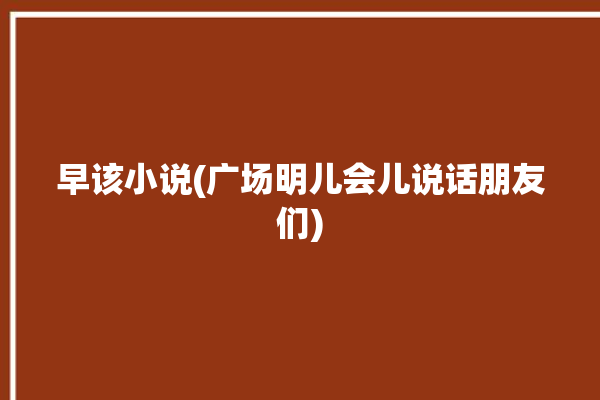 早该小说(广场明儿会儿说话朋友们)